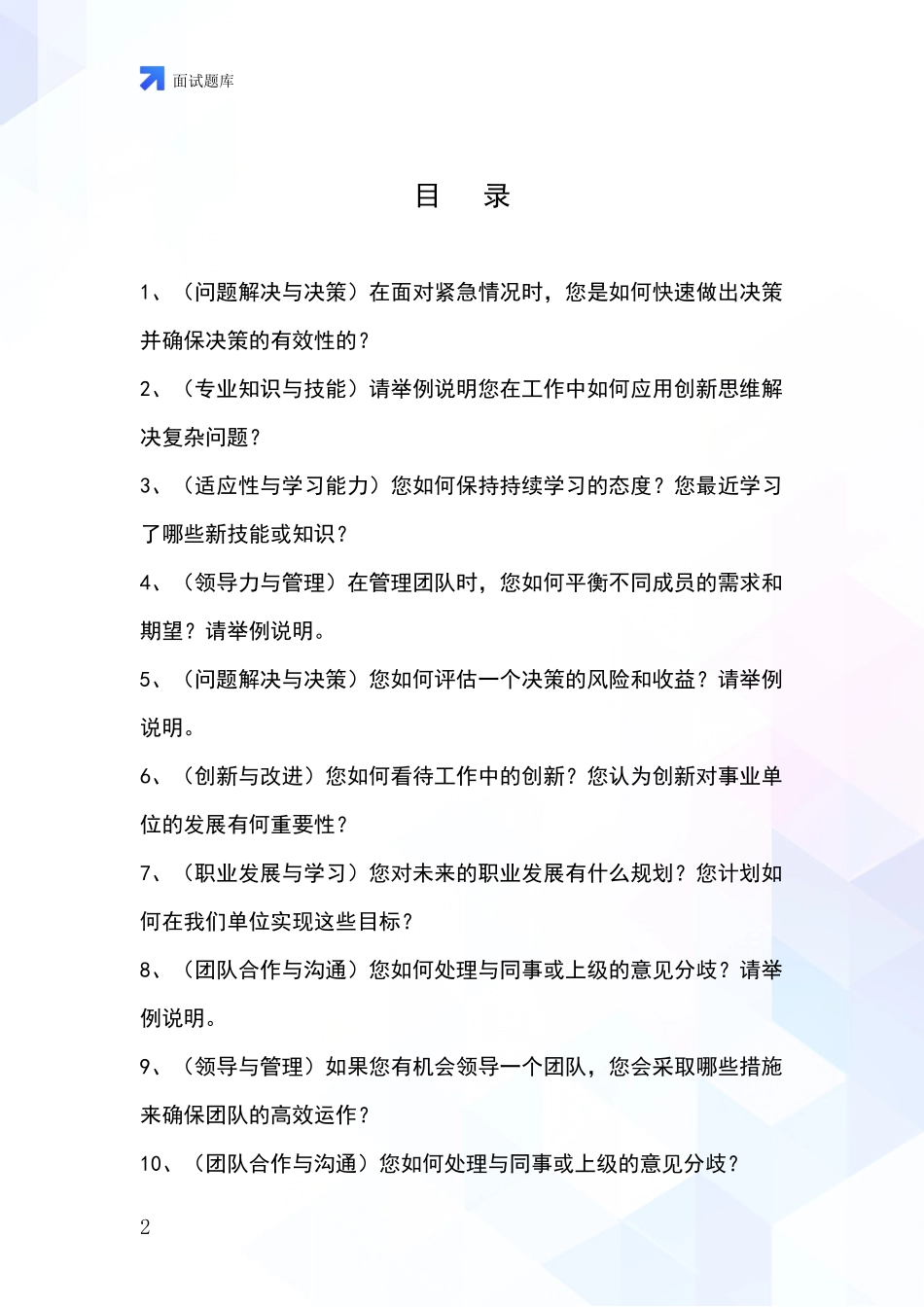 面试题库

目　录

1、（问题解决与决策）在面对紧急情况时，您是如何快速做出决策并确保决策的有效性的？

2、（专业知识与技能）请举例说明您在工作中如何应用创新思维解决复杂问题？

3、（适应性与学习能力）您如何保持持续学习的态度？您最近学习了哪些新技能或知识？

4、（领导力与管理）在管理团队时，您如何平衡不同成员的需求和期望？请举例说明。

5、（问题解决与决策）您如何评估一个决策的风险和收益？请举例说明。

6、（创新与改进）您如何看待工作中的创新？您认为创新对事业单位的发展有何重要性？

7、（职业发展与学习）您对未来的职业发展有什么规划？您计划如何在我们单位实现这些目标？

8、（团队合作与沟通）您如何处理与同事或上级的意见分歧？请举例说明。

9、（领导与管理）如果您有机会领导一个团队，您会采取哪些措施来确保团队的高效运作？

10、（团队合作与沟通）您如何处理与同事或上级的意见分歧？

2